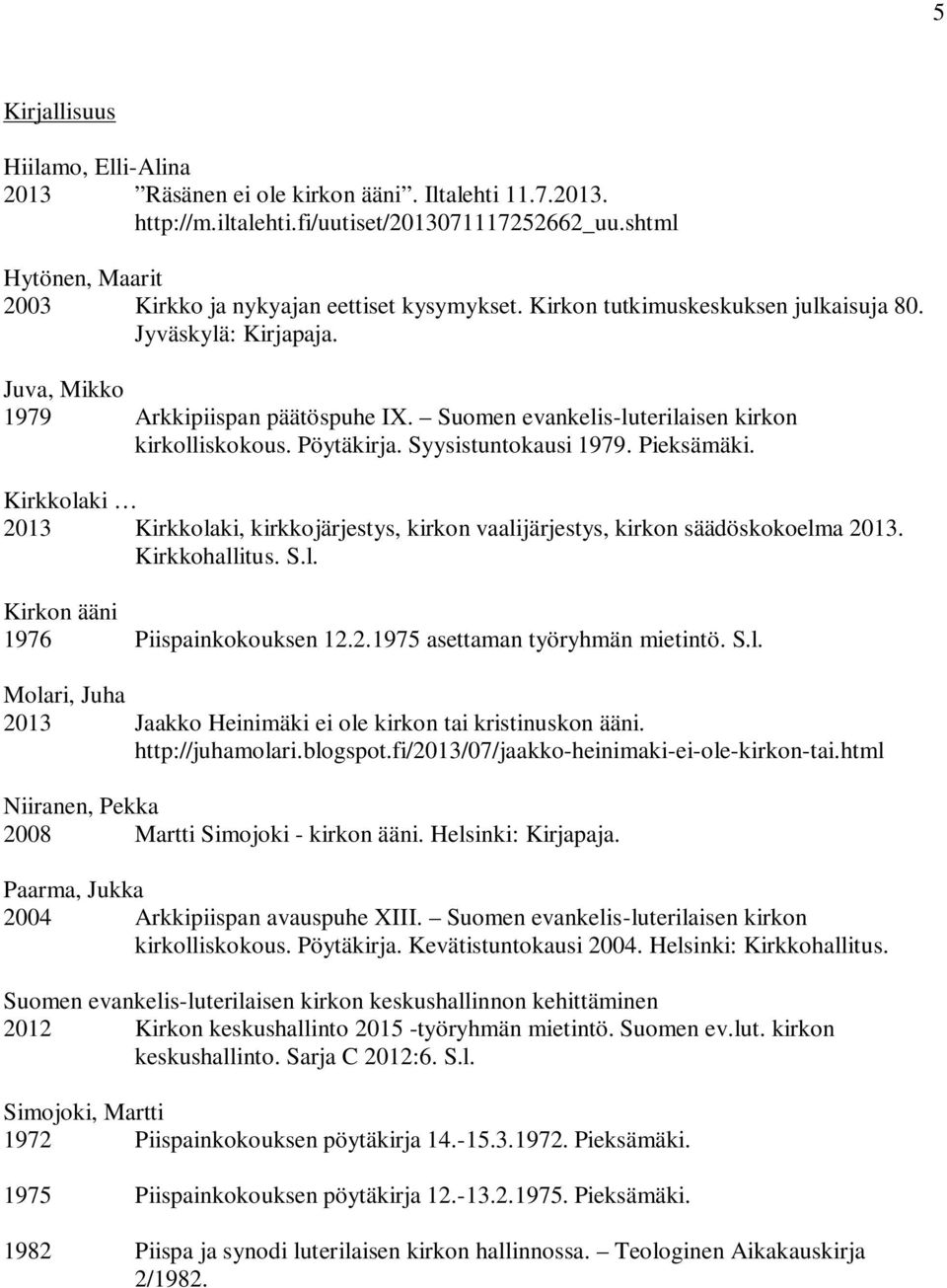 5

Kirjallisuus

Hiilamo, Elli-Alina
2013 ”Räsänen ei ole kirkon ääni”. Iltalehti 11.7.2013. http://m.iltalehti.fi/uutiset/2013071117252662_uu.shtml

Hytönen, Maarit
2003 Kirkko ja nykyajan eettiset kysymykset. Kirkon tutkimuskeskuksen julkaisuja 80. Jyväskylä: Kirjapaja.

Juva, Mikko
1979 Arkkipiispan päätöspuhe IX. – Suomen evankelis-luterilaisen kirkon kirkolliskokous. Pöytäkirja. Syysistuntokausi 1979. Pieksämäki.

Kirkkolaki …
2013 Kirkkolaki, kirkkojärjestys, kirkon vaalijärjestys, kirkon säädöskokoelma 2013. Kirkkohallitus. S.l.

Kirkon ääni
1976 Piispainkokouksen 12.2.1975 asettaman työryhmän mietintö. S.l.

Molari, Juha
2013 Jaakko Heinimäki ei ole kirkon tai kristinuskon ääni. http://juhamolari.blogspot.fi/2013/07/jaakko-heinimaki-ei-ole-kirkon-tai.html

Niiranen, Pekka
2008 Martti Simojoki - kirkon ääni. Helsinki: Kirjapaja.

Paarma, Jukka
2004 Arkkipiispan avauspuhe XIII. – Suomen evankelis-luterilaisen kirkon kirkolliskokous. Pöytäkirja. Kevätistuntokausi 2004. Helsinki: Kirkkohallitus.

Suomen evankelis-luterilaisen kirkon keskushallinnon kehittäminen
2012 Kirkon keskushallinto 2015 -työryhmän mietintö. Suomen ev.lut. kirkon keskushallinto. Sarja C 2012:6. S.l.

Simojoki, Martti
1972 Piispainkokouksen pöytäkirja 14.-15.3.1972. Pieksämäki.

1975 Piispainkokouksen pöytäkirja 12.-13.2.1975. Pieksämäki.

1982 Piispa ja synodi luterilaisen kirkon hallinnossa. – Teologinen Aikakauskirja 2/1982.